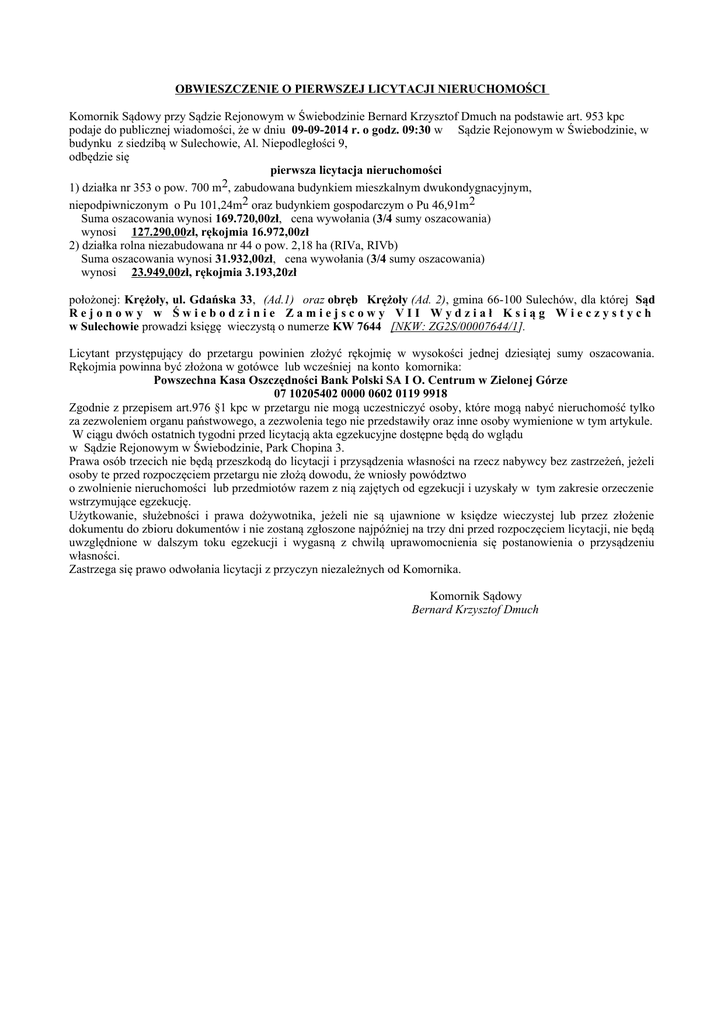 OBWIESZCZENIE O PIERWSZEJ LICYTACJI NIERUCHOMOŚCI

Komornik Sądowy przy Sądzie Rejonowym w Świebodzinie Bernard Krzysztof Dmuch na podstawie art. 953 kpc podaje do publicznej wiadomości, że w dniu 09-09-2014 r. o godz. 09:30 w Sądzie Rejonowym w Świebodzinie, w budynku z siedzibą w Sulechowie, Al. Niepodległości 9, odbędzie się

pierwsza licytacja nieruchomości

1) działka nr 353 o pow. 700 $m^2$, zabudowana budynkiem mieszkalnym dwukondygnacyjnym, niepodpiwniczonym o Pu 101,24$m^2$ oraz budynkiem gospodarczym o Pu 46,91$m^2$
Suma oszacowania wynosi 169.720,00zł, cena wywołania (3/4 sumy oszacowania) wynosi 127.290,00zł, rękojmia 16.972,00zł
2) działka rolna niezabudowana nr 44 o pow. 2,18 ha (RIVa, RIVb)
Suma oszacowania wynosi 31.932,00zł, cena wywołania (3/4 sumy oszacowania) wynosi 23.949,00zł, rękojmia 3.193,20zł

położonej: Krężoły, ul. Gdańska 33, (Ad.1) oraz obręb Krężoły (Ad. 2), gmina 66-100 Sulechów, dla której Sąd Rejonowy w Świebodzinie Zamiejscowy VII Wydział Ksiąg Wieczystych w Sulechowie prowadzi księgę wieczystą o numerze KW 7644 [NKW: ZG2S/00007644/1].

Licytant przystępujący do przetargu powinien złożyć rękojmię w wysokości jednej dziesiątej sumy oszacowania. Rękojmia powinna być złożona w gotówce lub wcześniej na konto komornika:
Powszechna Kasa Oszczędności Bank Polski SA I O. Centrum w Zielonej Górze
07 10205402 0000 0602 0119 9918
Zgodnie z przepisem art.976 §1 kpc w przetargu nie mogą uczestniczyć osoby, które mogą nabyć nieruchomość tylko za zezwoleniem organu państwowego, a zezwolenia tego nie przedstawiły oraz inne osoby wymienione w tym artykule.
W ciągu dwóch ostatnich tygodni przed licytacją akta egzekucyjne dostępne będą do wglądu w Sądzie Rejonowym w Świebodzinie, Park Chopina 3.
Prawa osób trzecich nie będą przeszkodą do licytacji i przysądzenia własności na rzecz nabywcy bez zastrzeżeń, jeżeli osoby te przed rozpoczęciem przetargu nie złożą dowodu, że wniosły powództwo o zwolnienie nieruchomości lub przedmiotów razem z nią zajętych od egzekucji i uzyskały w tym zakresie orzeczenie wstrzymujące egzekucję.
Użytkowanie, służebności i prawa dożywotnika, jeżeli nie są ujawnione w księdze wieczystej lub przez złożenie dokumentu do zbioru dokumentów i nie zostaną zgłoszone najpóźniej na trzy dni przed rozpoczęciem licytacji, nie będą uwzględnione w dalszym toku egzekucji i wygasną z chwilą uprawomocnienia się postanowienia o przysądzeniu własności.
Zastrzega się prawo odwołania licytacji z przyczyn niezależnych od Komornika.

Komornik Sądowy
Bernard Krzysztof Dmuch